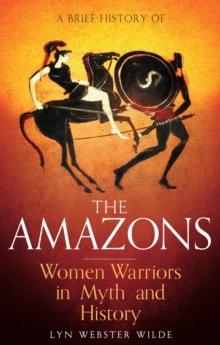 A BRIEF HISTORY OF

THE AMAZONS

Women Warriors in Myth and History

LYN WEBSTER WILDE